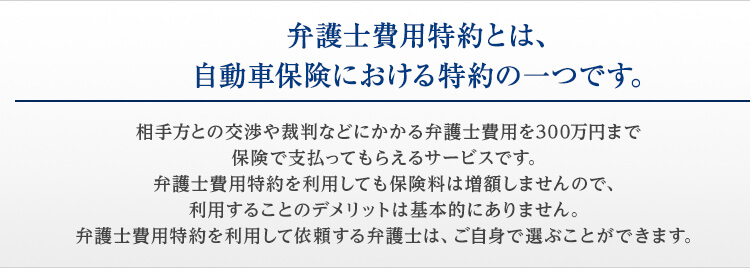 弁護士費用特約とは、
自動車保険における特約の一つです。

相手方との交渉や裁判などにかかる弁護士費用を300万円まで
保険で支払ってもらえるサービスです。
弁護士費用特約を利用しても保険料は増額しませんので、
利用することのデメリットは基本的にありません。
弁護士費用特約を利用して依頼する弁護士は、ご自身で選ぶことができます。